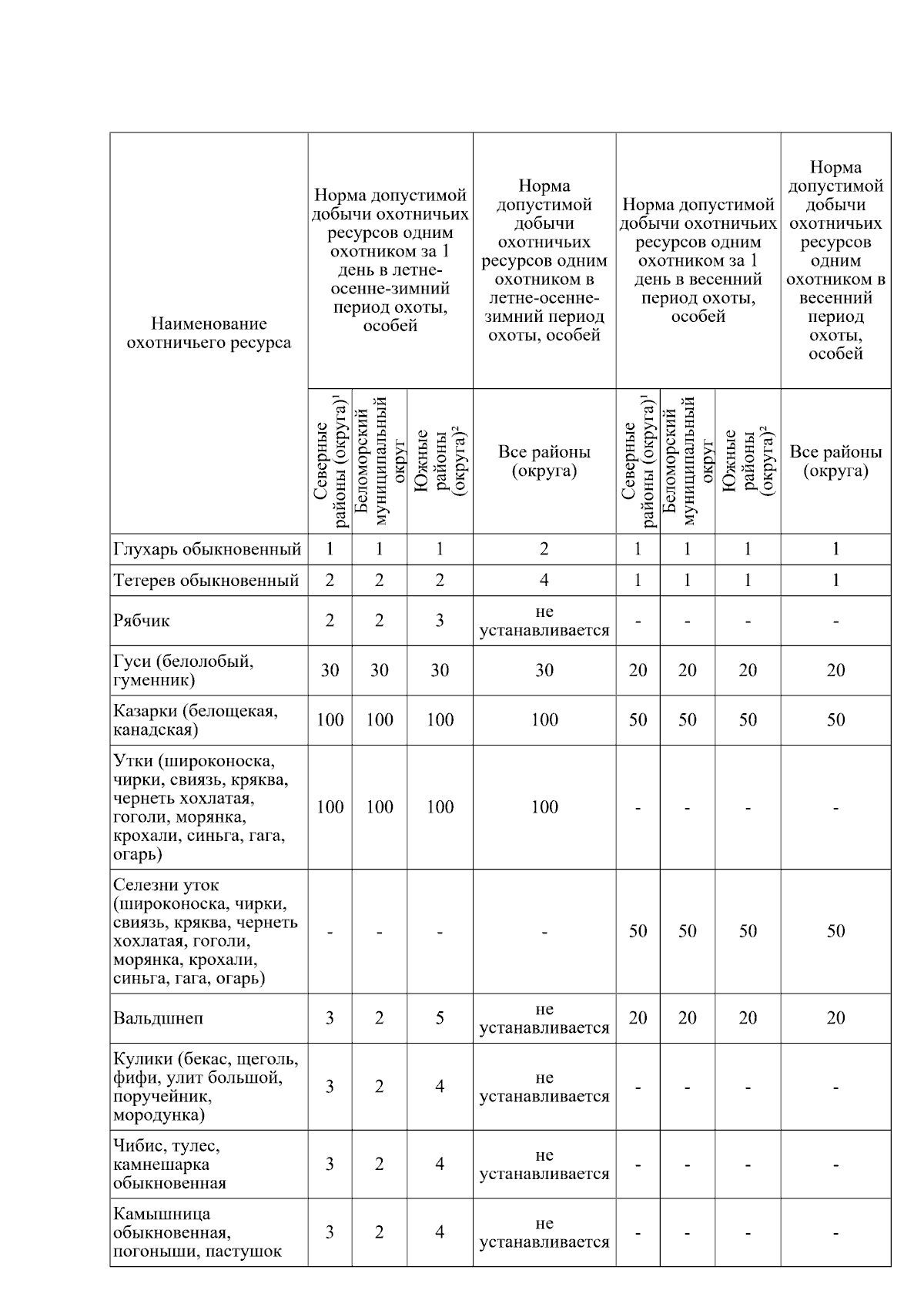 | Наименование охотничьего ресурса | Норма допустимой добычи охотничьих ресурсов одним охотником за 1 день в летне-осенне-зимний период охоты, особей | | | Норма допустимой добычи охотничьих ресурсов одним охотником в летне-осенне-зимний период охоты, особей | Норма допустимой добычи охотничьих ресурсов одним охотником за 1 день в весенний период охоты, особей | | | Норма допустимой добычи охотничьих ресурсов одним охотником в весенний период охоты, особей |
|---|---|---|---|---|---|---|---|---|
| | Северные районы (округа)$^1$ | Беломорский муниципальный округ | Южные районы (округа)$^2$ | Все районы (округа) | Северные районы (округа)$^1$ | Беломорский муниципальный округ | Южные районы (округа)$^2$ | Все районы (округа) |
| Глухарь обыкновенный | 1 | 1 | 1 | 2 | 1 | 1 | 1 | 1 |
| Тетерев обыкновенный | 2 | 2 | 2 | 4 | 1 | 1 | 1 | 1 |
| Рябчик | 2 | 2 | 3 | не устанавливается | - | - | - | - |
| Гуси (белолобый, гуменник) | 30 | 30 | 30 | 30 | 20 | 20 | 20 | 20 |
| Казарки (белощекая, канадская) | 100 | 100 | 100 | 100 | 50 | 50 | 50 | 50 |
| Утки (широконоска, чирки, свиязь, кряква, чернеть хохлатая, гоголи, морянка, крохали, синьга, гага, огарь) | 100 | 100 | 100 | 100 | - | - | - | - |
| Селезни уток (широконоска, чирки, свиязь, кряква, чернеть хохлатая, гоголи, морянка, крохали, синьга, гага, огарь) | - | - | - | - | 50 | 50 | 50 | 50 |
| Вальдшнеп | 3 | 2 | 5 | не устанавливается | 20 | 20 | 20 | 20 |
| Кулики (бекас, щеголь, фифи, улит большой, поручейник, мородунка) | 3 | 2 | 4 | не устанавливается | - | - | - | - |
| Чибис, тулес, камнешарка обыкновенная | 3 | 2 | 4 | не устанавливается | - | - | - | - |
| Камышница обыкновенная, погоныши, пастушок | 3 | 2 | 4 | не устанавливается | - | - | - | - |